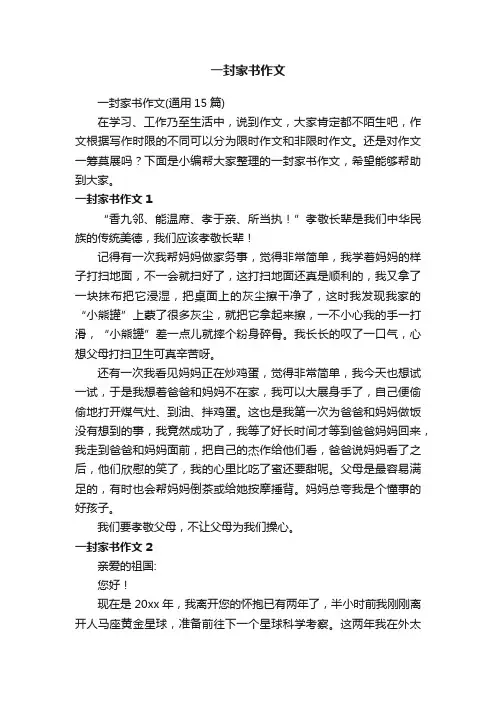 一封家书作文

一封家书作文(通用 15 篇)

在学习、工作乃至生活中，说到作文，大家肯定都不陌生吧，作文根据写作时限的不同可以分为限时作文和非限时作文。还是对作文一筹莫展吗？下面是小编帮大家整理的一封家书作文，希望能够帮助到大家。

一封家书作文 1

“香九邻、能温席、孝于亲、所当执！”孝敬长辈是我们中华民族的传统美德，我们应该孝敬长辈！

记得有一次我帮妈妈做家务事，觉得非常简单，我学着妈妈的样子打扫地面，不一会就扫好了，这打扫地面还真是顺利的，我又拿了一块抹布把它浸湿，把桌面上的灰尘擦干净了，这时我发现我家的“小熊罐”上蒙了很多灰尘，就把它拿起来擦，一不小心我的手一打滑，“小熊罐”差一点儿就摔个粉身碎骨。我长长的叹了一口气，心想父母打扫卫生可真辛苦呀。

还有一次我看见妈妈正在炒鸡蛋，觉得非常简单，我今天也想试一试，于是我想着爸爸和妈妈不在家，我可以大展身手了，自己便偷偷地打开煤气灶、到油、拌鸡蛋。这也是我第一次为爸爸和妈妈做饭没有想到的事，我竟然成功了，我等了好长时间才等到爸爸妈妈回来，我走到爸爸和妈妈面前，把自己的杰作给他们看，爸爸说妈妈看了之后，他们欣慰的笑了，我的心里比吃了蜜还要甜呢。父母是最容易满足的，有时也会帮妈妈倒茶或给她按摩捶背。妈妈总夸我是个懂事的好孩子。

我们要孝敬父母，不让父母为我们操心。

一封家书作文 2

亲爱的祖国:

您好！

现在是 20xx 年，我离开您的怀抱已有两年了，半小时前我刚刚离开人马座黄金星球，准备前往下一个星球科学考察。这两年我在外太